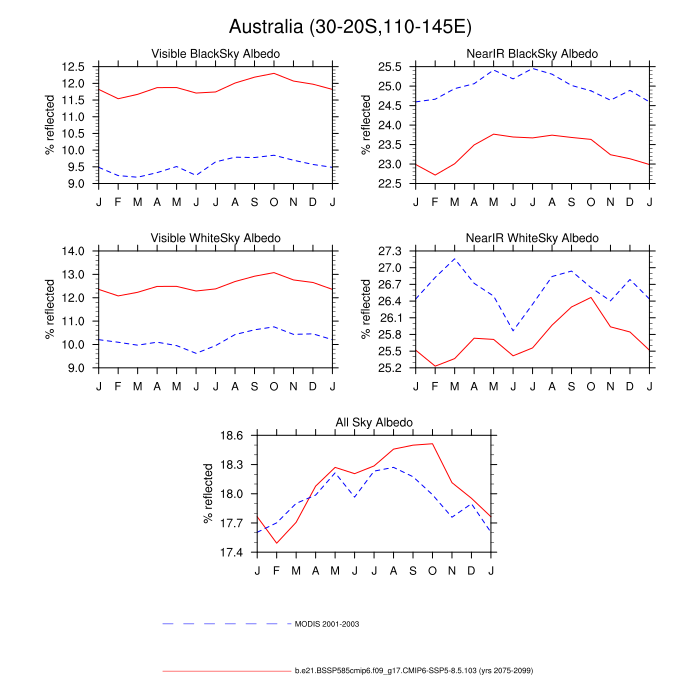 Australia (30-20S,110-145E)

Visible BlackSky Albedo

% reflected

12.5
12.0
11.5
11.0
10.5
10.0
9.5
9.0

J F M A M J J A S O N D J

NearIR BlackSky Albedo

% reflected

25.5
25.0
24.5
24.0
23.5
23.0
22.5

J F M A M J J A S O N D J

Visible WhiteSky Albedo

% reflected

14.0
13.0
12.0
11.0
10.0
9.0

J F M A M J J A S O N D J

NearIR WhiteSky Albedo

% reflected

27.3
27.0
26.7
26.4
26.1
25.8
25.5
25.2

J F M A M J J A S O N D J

All Sky Albedo

% reflected

18.6
18.3
18.0
17.7
17.4

J F M A M J J A S O N D J

MODIS 2001-2003

b.e21.BSSP585cmip6.f09_g17.CMIP6-SSP5-8.5.103 (yrs 2075-2099)